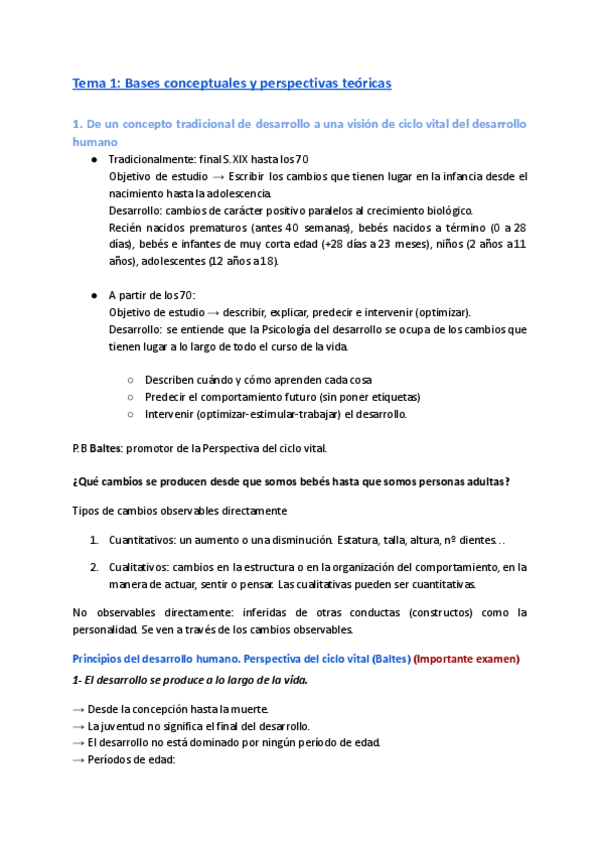 Tema 1: Bases conceptuales y perspectivas teóricas

1. De un concepto tradicional de desarrollo a una visión de ciclo vital del desarrollo humano

● Tradicionalmente: final S. XIX hasta los 70
Objetivo de estudio → Escribir los cambios que tienen lugar en la infancia desde el nacimiento hasta la adolescencia.
Desarrollo: cambios de carácter positivo paralelos al crecimiento biológico.
Recién nacidos prematuros (antes 40 semanas), bebés nacidos a término (0 a 28 días), bebés e infantes de muy corta edad (+28 días a 23 meses), niños (2 años a 11 años), adolescentes (12 años a 18).

● A partir de los 70:
Objetivo de estudio → describir, explicar, predecir e intervenir (optimizar).
Desarrollo: se entiende que la Psicología del desarrollo se ocupa de los cambios que tienen lugar a lo largo de todo el curso de la vida.

○ Describen cuándo y cómo aprenden cada cosa
○ Predecir el comportamiento futuro (sin poner etiquetas)
○ Intervenir (optimizar-estimular-trabajar) el desarrollo.

P.B Baltes: promotor de la Perspectiva del ciclo vital.

¿Qué cambios se producen desde que somos bebés hasta que somos personas adultas?

Tipos de cambios observables directamente

1. Cuantitativos: un aumento o una disminución. Estatura, talla, altura, nº dientes…

2. Cualitativos: cambios en la estructura o en la organización del comportamiento, en la manera de actuar, sentir o pensar. Las cualitativas pueden ser cuantitativas.

No observables directamente: inferidas de otras conductas (constructos) como la personalidad. Se ven a través de los cambios observables.

Principios del desarrollo humano. Perspectiva del ciclo vital (Baltes) (Importante examen)

1- El desarrollo se produce a lo largo de la vida.

→ Desde la concepción hasta la muerte.
→ La juventud no significa el final del desarrollo.
→ El desarrollo no está dominado por ningún período de edad.
→ Períodos de edad: